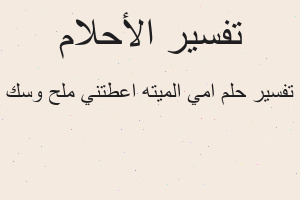 تفسير الأحلام

تفسير حلم امي الميته اعطتني ملح وسك